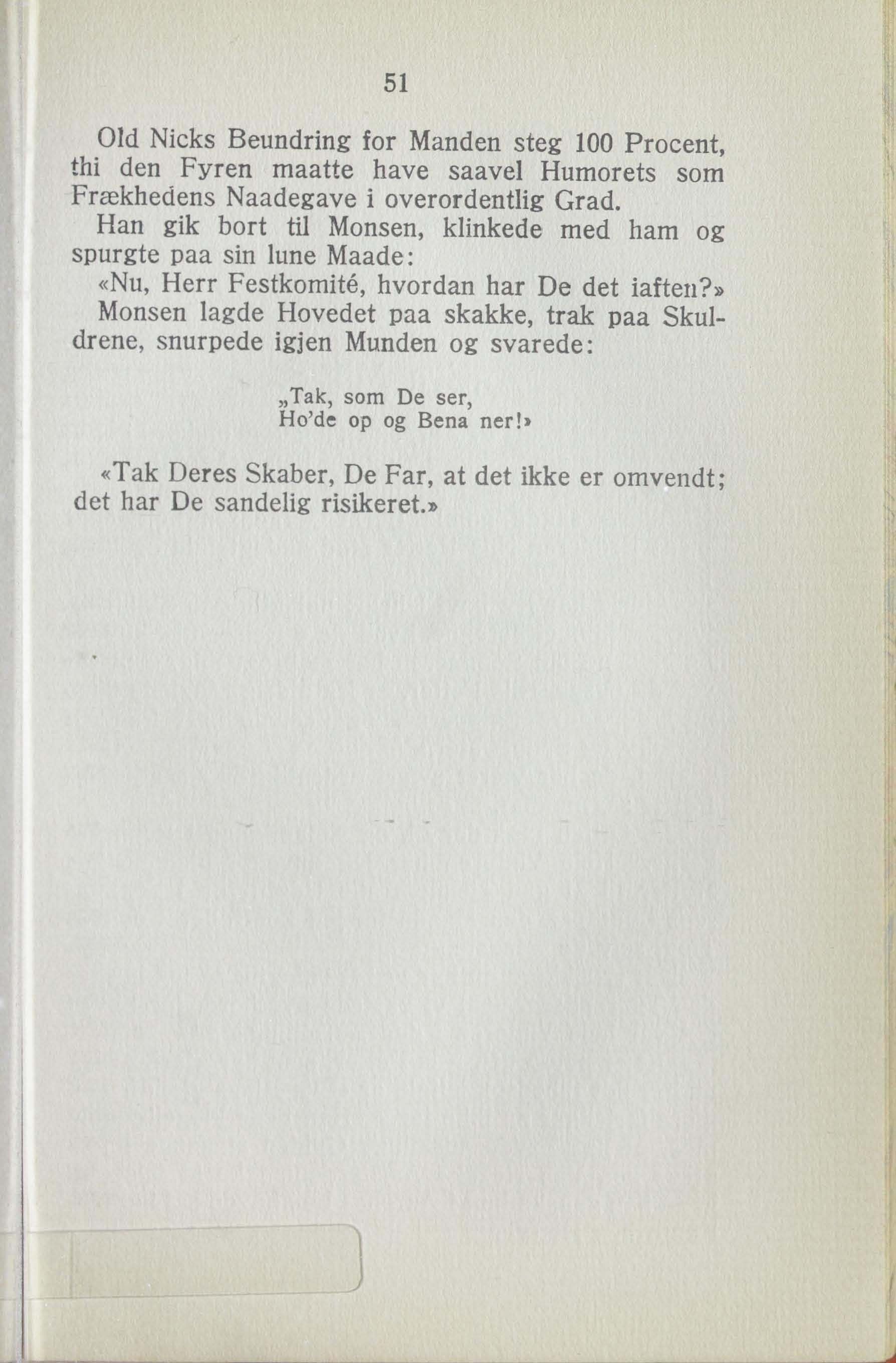 51

Old Nicks Beundring for Manden steg 100 Procent, thi den Fyren maatte have saavel Humorets som Frækhedens Naadegave i overordentlig Grad.

Han gik bort til Monsen, klinkede med ham og spurgte paa sin lune Maade:

«Nu, Herr Festkomité, hvordan har De det iaften?»

Monsen lagde Hovedet paa skakke, trak paa Skuldrene, snurpede igjen Munden og svarede:

„Tak, som De ser,
Ho'de op og Bena ner!»

«Tak Deres Skaber, De Far, at det ikke er omvendt; det har De sandelig risikeret.»